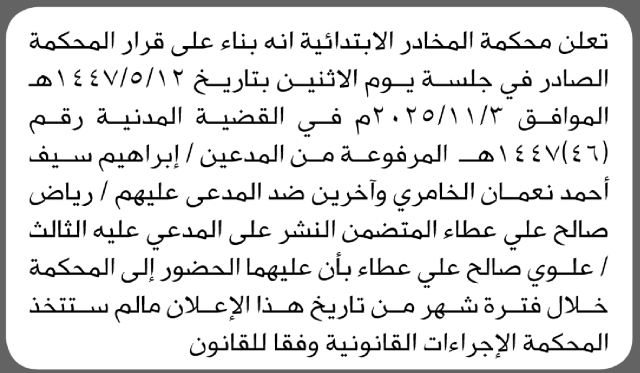 تعلن محكمة المخادر الابتدائية انه بناء على قرار المحكمة الصادر في جلسة يوم الاثنين بتاريخ ١٤٤٧/٥/١٢هـ الموافق ٢٠٢٥/١١/٣م في القضية المدنية رقم (٤٦)١٤٤٧هـ المرفوعة من المدعين / إبراهيم سيف أحمد نعمان الخامري وآخرين ضد المدعى عليهم / رياض صالح علي عطاء المتضمن النشر على المدعي عليه الثالث / علوي صالح علي عطاء بأن عليهما الحضور إلى المحكمة خلال فترة شهر من تاريخ هذا الإعلان مالم ستتخذ المحكمة الإجراءات القانونية وفقا للقانون